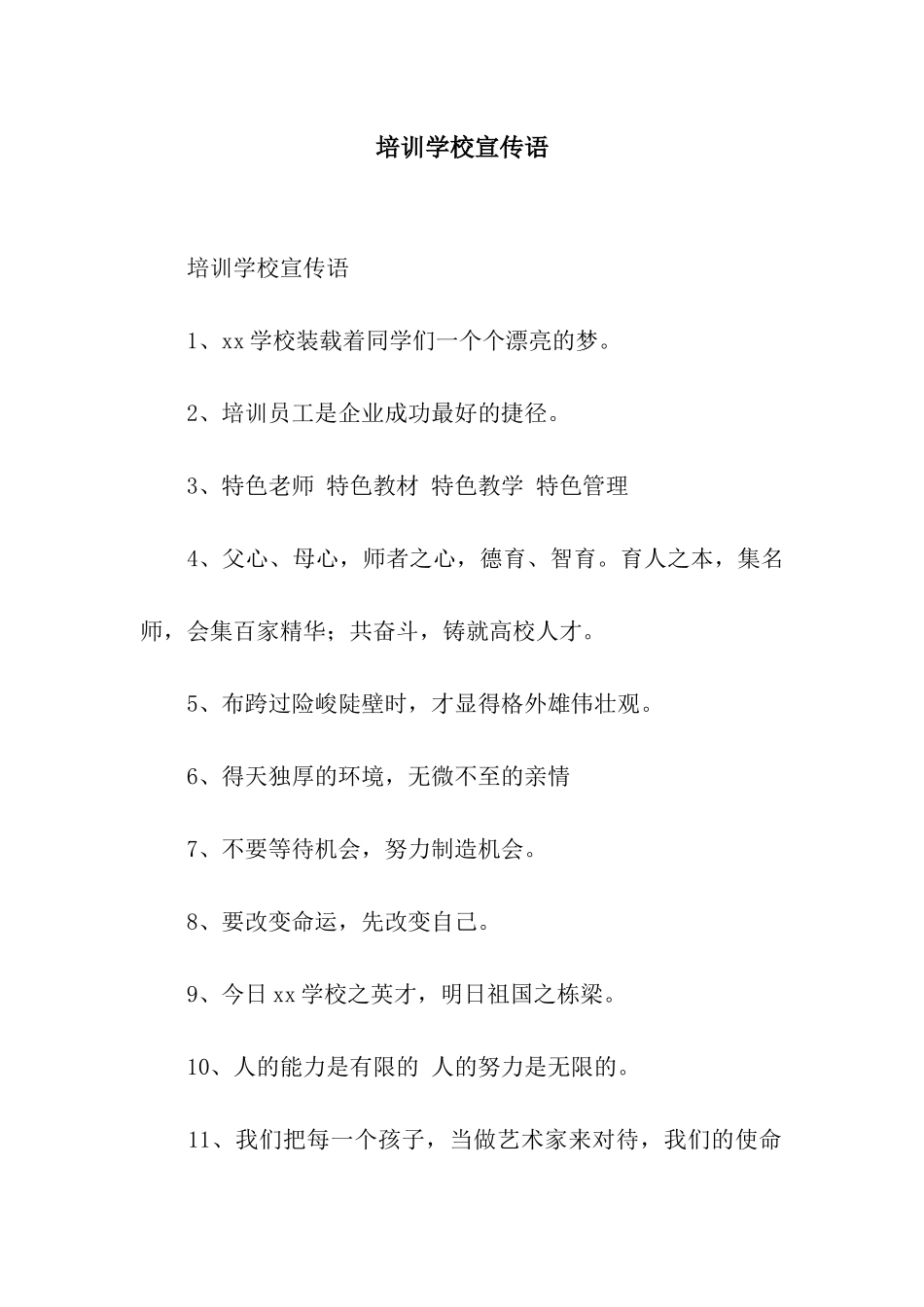 培训学校宣传语

培训学校宣传语

1、xx 学校装载着同学们一个个漂亮的梦。

2、培训员工是企业成功最好的捷径。

3、特色老师 特色教材 特色教学 特色管理

4、父心、母心，师者之心，德育、智育。育人之本，集名师，会集百家精华；共奋斗，铸就高校人才。

5、布跨过险峻陡壁时，才显得格外雄伟壮观。

6、得天独厚的环境，无微不至的亲情

7、不要等待机会，努力制造机会。

8、要改变命运，先改变自己。

9、今日 xx 学校之英才，明日祖国之栋梁。

10、人的能力是有限的 人的努力是无限的。

11、我们把每一个孩子，当做艺术家来对待，我们的使命